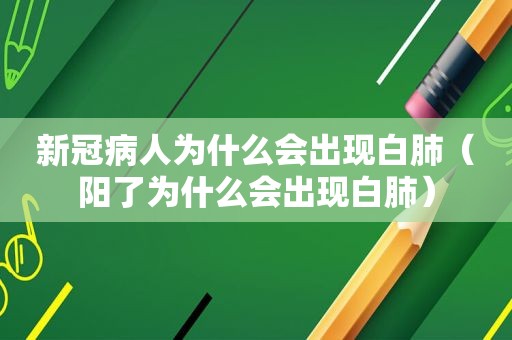 新冠病人为什么会出现白肺（阳了为什么会出现白肺）